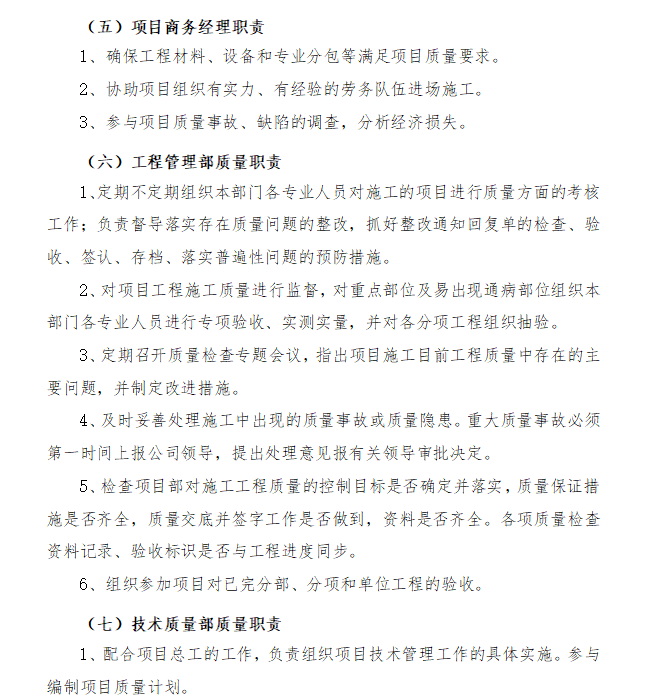 （五）项目商务经理职责

1、确保工程材料、设备和专业分包等满足项目质量要求。

2、协助项目组织有实力、有经验的劳务队伍进场施工。

3、参与项目质量事故、缺陷的调查，分析经济损失。

（六）工程管理部质量职责

1、定期不定期组织本部门各专业人员对施工的项目进行质量方面的考核工作；负责督导落实存在质量问题的整改，抓好整改通知回复单的检查、验收、签认、存档、落实普遍性问题的预防措施。

2、对项目工程施工质量进行监督，对重点部位及易出现通病部位组织本部门各专业人员进行专项验收、实测实量，并对各分项工程组织抽验。

3、定期召开质量检查专题会议，指出项目施工目前工程质量中存在的主要问题，并制定改进措施。

4、及时妥善处理施工中出现的质量事故或质量隐患。重大质量事故必须第一时间上报公司领导，提出处理意见报有关领导审批决定。

5、检查项目部对施工工程质量的控制目标是否确定并落实，质量保证措施是否齐全，质量交底并签字工作是否做到，资料是否齐全。各项质量检查资料记录、验收标识是否与工程进度同步。

6、组织参加项目对已完分部、分项和单位工程的验收。

（七）技术质量部质量职责

1、配合项目总工的工作，负责组织项目技术管理工作的具体实施。参与编制项目质量计划。